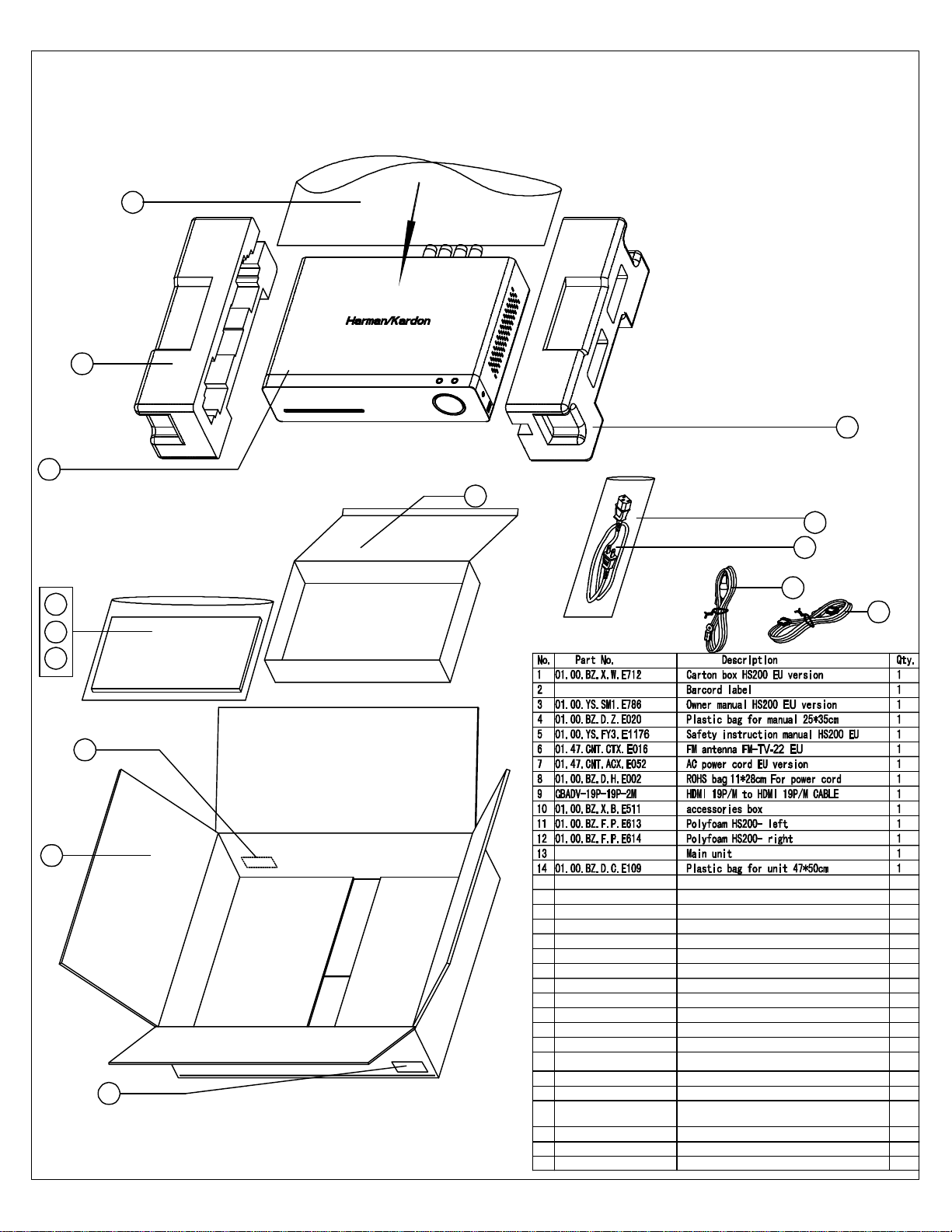 Harman/Kardon

| No. | Part No. | Description | Qty. |
|---|---|---|---|
| 1 | 01.00.BZ.X.W.E712 | Carton box HS200 EU version | 1 |
| 2 | | Barcord label | 1 |
| 3 | 01.00.YS.SM1.E786 | Owner manual HS200 EU version | 1 |
| 4 | 01.00.BZ.D.Z.E020 | Plastic bag for manual 25*35cm | 1 |
| 5 | 01.00.YS.FY3.E1176 | Safety instruction manual HS200 EU | 1 |
| 6 | 01.47.CNT.CTX.E016 | FM antenna FM-TV-22 EU | 1 |
| 7 | 01.47.CNT.ACX.E052 | AC power cord EU version | 1 |
| 8 | 01.00.BZ.D.H.E002 | ROHS bag 11*28cm For power cord | 1 |
| 9 | CBADV-19P-19P-2M | HDMI 19P/M to HDMI 19P/M CABLE | 1 |
| 10 | 01.00.BZ.X.B.E511 | accessories box | 1 |
| 11 | 01.00.BZ.F.P.E613 | Polyfoam HS200- left | 1 |
| 12 | 01.00.BZ.F.P.E614 | Polyfoam HS200- right | 1 |
| 13 | | Main unit | 1 |
| 14 | 01.00.BZ.D.C.E109 | Plastic bag for unit 47*50cm | 1 |